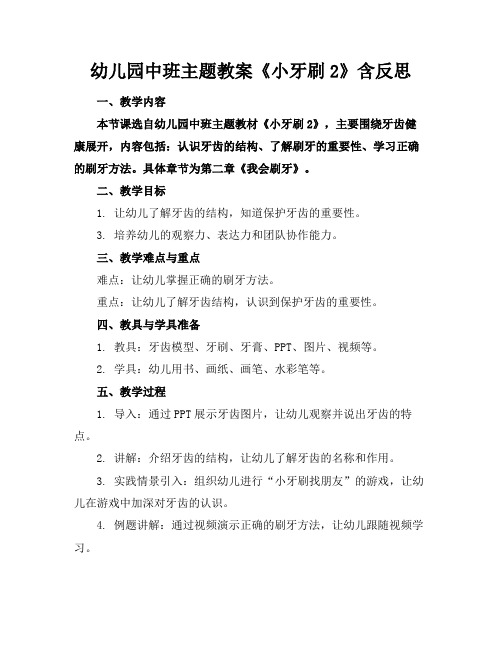 幼儿园中班主题教案《小牙刷 2》含反思

一、教学内容

本节课选自幼儿园中班主题教材《小牙刷 2》，主要围绕牙齿健康展开，内容包括：认识牙齿的结构、了解刷牙的重要性、学习正确的刷牙方法。具体章节为第二章《我会刷牙》。

二、教学目标

1. 让幼儿了解牙齿的结构，知道保护牙齿的重要性。

3. 培养幼儿的观察力、表达力和团队协作能力。

三、教学难点与重点

难点：让幼儿掌握正确的刷牙方法。

重点：让幼儿了解牙齿结构，认识到保护牙齿的重要性。

四、教具与学具准备

1. 教具：牙齿模型、牙刷、牙膏、PPT、图片、视频等。

2. 学具：幼儿用书、画纸、画笔、水彩笔等。

五、教学过程

1. 导入：通过 PPT 展示牙齿图片，让幼儿观察并说出牙齿的特点。

2. 讲解：介绍牙齿的结构，让幼儿了解牙齿的名称和作用。

3. 实践情景引入：组织幼儿进行“小牙刷找朋友”的游戏，让幼儿在游戏中加深对牙齿的认识。

4. 例题讲解：通过视频演示正确的刷牙方法，让幼儿跟随视频学习。